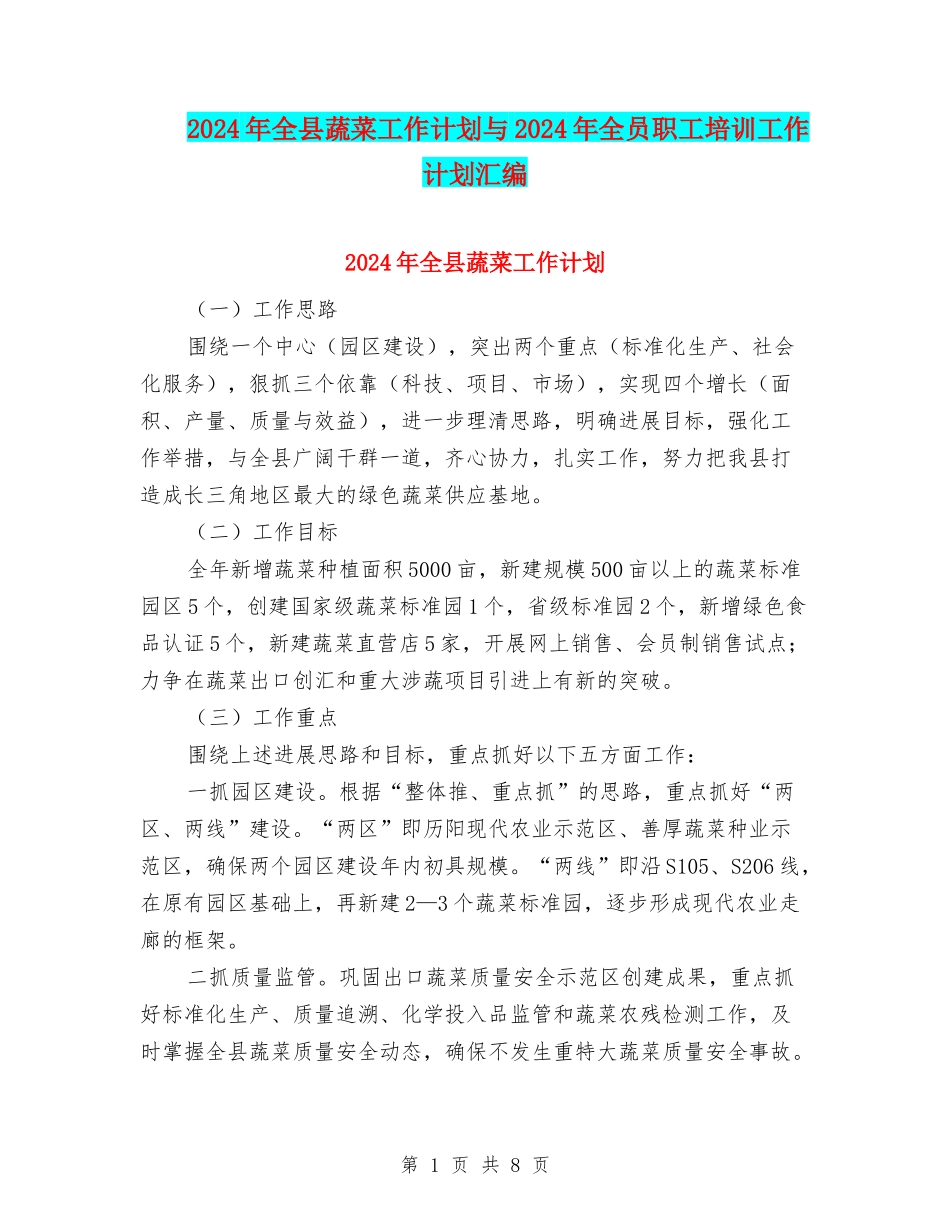 2024年全县蔬菜工作计划与2024年全员职工培训工作计划汇编

2024年全县蔬菜工作计划

（一）工作思路

围绕一个中心（园区建设），突出两个重点（标准化生产、社会化服务），狠抓三个依靠（科技、项目、市场），实现四个增长（面积、产量、质量与效益），进一步理清思路，明确进展目标，强化工作举措，与全县广阔干群一道，齐心协力，扎实工作，努力把我县打造成长三角地区最大的绿色蔬菜供应基地。

（二）工作目标

全年新增蔬菜种植面积5000亩，新建规模500亩以上的蔬菜标准园区5个，创建国家级蔬菜标准园1个，省级标准园2个，新增绿色食品认证5个，新建蔬菜直营店5家，开展网上销售、会员制销售试点；力争在蔬菜出口创汇和重大涉蔬项目引进上有新的突破。

（三）工作重点

围绕上述进展思路和目标，重点抓好以下五方面工作：

一抓园区建设。根据“整体推、重点抓”的思路，重点抓好“两区、两线”建设。“两区”即历阳现代农业示范区、善厚蔬菜种业示范区，确保两个园区建设年内初具规模。“两线”即沿S105、S206线，在原有园区基础上，再新建2—3个蔬菜标准园，逐步形成现代农业走廊的框架。

二抓质量监管。巩固出口蔬菜质量安全示范区创建成果，重点抓好标准化生产、质量追溯、化学投入品监管和蔬菜农残检测工作，及时掌握全县蔬菜质量安全动态，确保不发生重特大蔬菜质量安全事故。

第 1 页 共 8 页